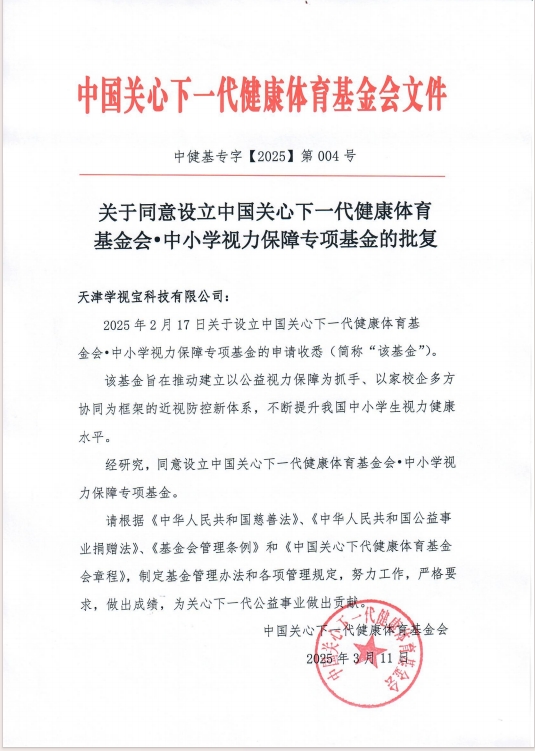 中国关心下一代健康体育基金会文件

中健基专字【2025】第 004 号

关于同意设立中国关心下一代健康体育基金会•中小学视力保障专项基金的批复

天津学视宝科技有限公司：

2025 年 2 月 17 日关于设立中国关心下一代健康体育基金会•中小学视力保障专项基金的申请收悉（简称“该基金”）。

该基金旨在推动建立以公益视力保障为抓手、以家校企多方协同为框架的近视防控新体系，不断提升我国中小学生视力健康水平。

经研究，同意设立中国关心下一代健康体育基金会•中小学视力保障专项基金。

请根据《中华人民共和国慈善法》、《中华人民共和国公益事业捐赠法》、《基金会管理条例》和《中国关心下代健康体育基金会章程》，制定基金管理办法和各项管理规定，努力工作，严格要求，做出成绩，为关心下一代公益事业做出贡献。

中国关心下一代健康体育基金会
2025 年 3 月 11 日

中国关心下一代健康体育基金会